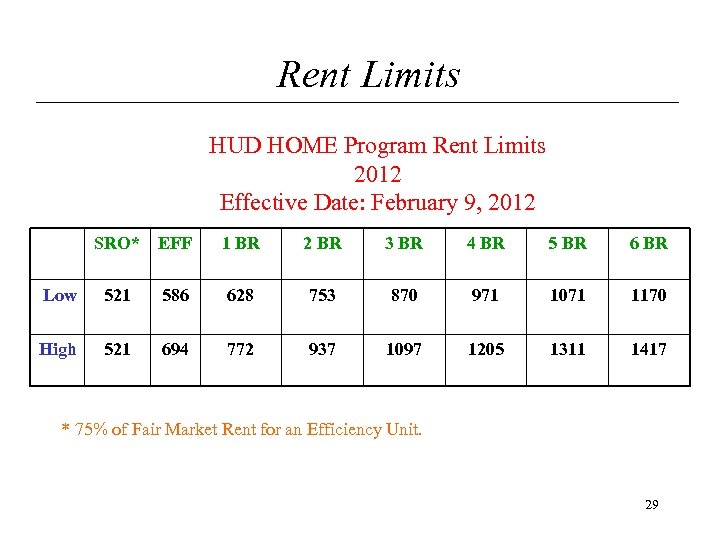 Rent Limits

HUD HOME Program Rent Limits
2012
Effective Date: February 9, 2012

| | SRO* | EFF | 1 BR | 2 BR | 3 BR | 4 BR | 5 BR | 6 BR |
|---|---|---|---|---|---|---|---|---|
| Low | 521 | 586 | 628 | 753 | 870 | 971 | 1071 | 1170 |
| High | 521 | 694 | 772 | 937 | 1097 | 1205 | 1311 | 1417 |

* 75% of Fair Market Rent for an Efficiency Unit.

29